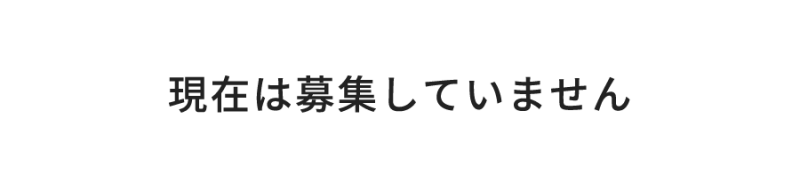 現在は募集していません